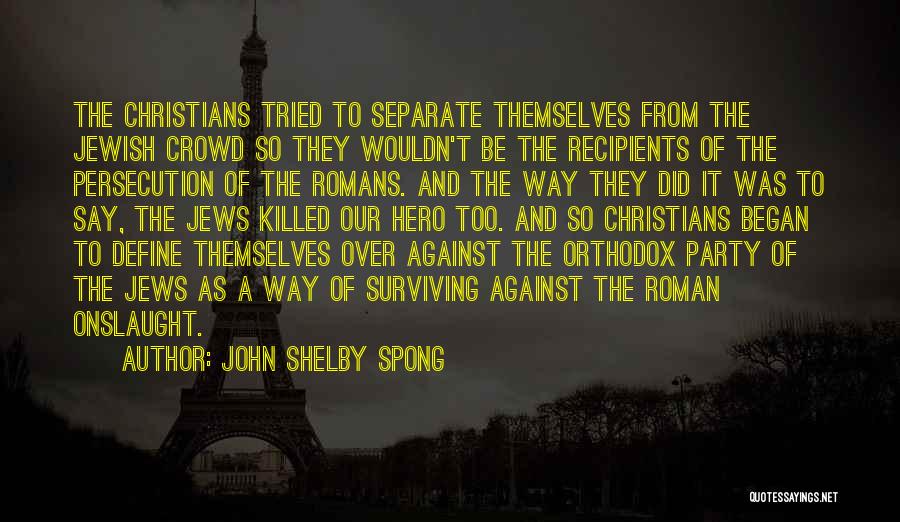 THE CHRISTIANS TRIED TO SEPARATE THEMSELVES FROM THE JEWISH CROWD SO THEY WOULDN'T BE THE RECIPIENTS OF THE PERSECUTION OF THE ROMANS. AND THE WAY THEY DID IT WAS TO SAY, THE JEWS KILLED OUR HERO TOO. AND SO CHRISTIANS BEGAN TO DEFINE THEMSELVES OVER AGAINST THE ORTHODOX PARTY OF THE JEWS AS A WAY OF SURVIVING AGAINST THE ROMAN ONSLAUGHT.

AUTHOR: JOHN SHELBY SPONG

QUOTESSAYINGS.NET